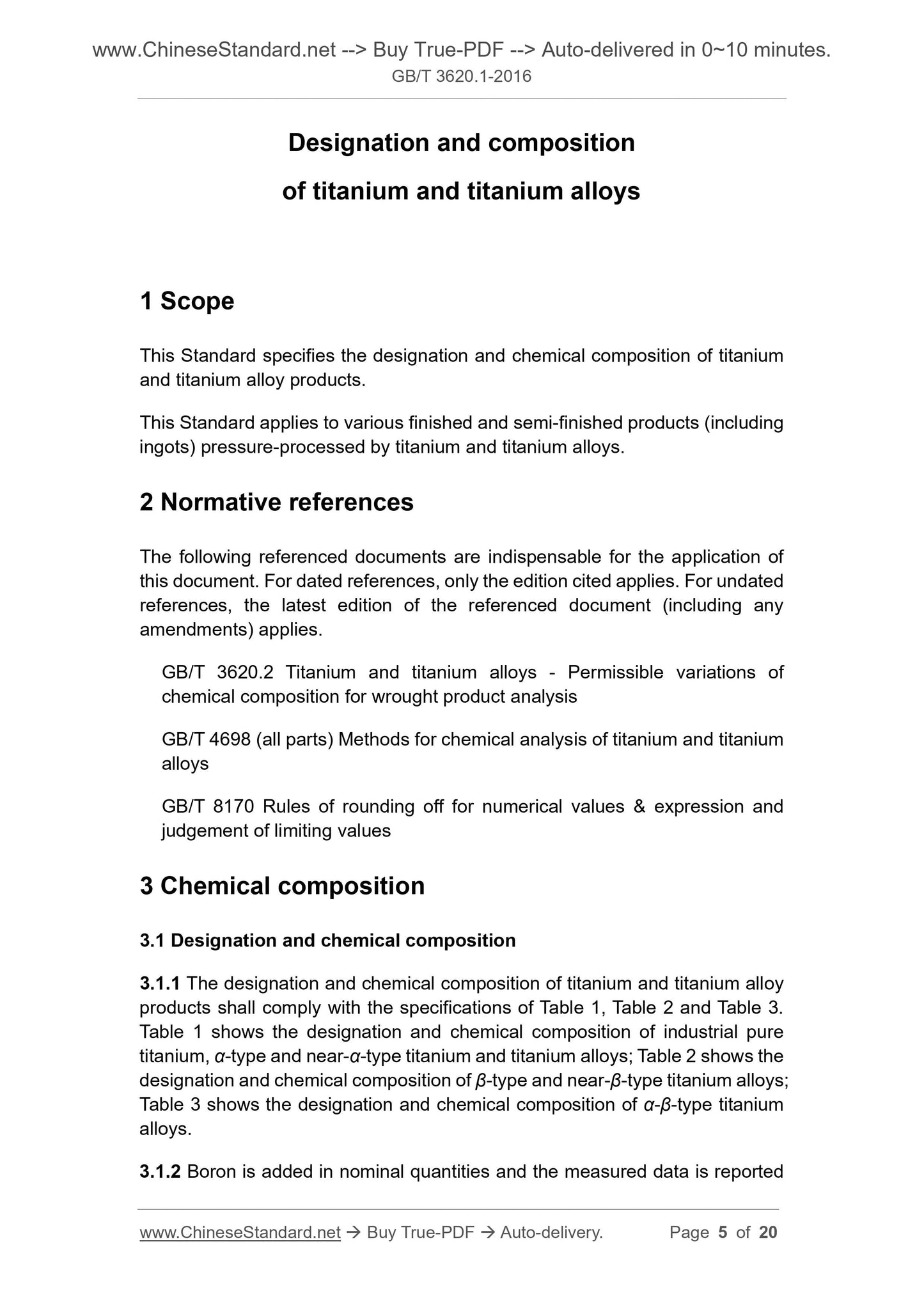 www.ChineseStandard.net --> Buy True-PDF --> Auto-delivered in 0~10 minutes.
GB/T 3620.1-2016

Designation and composition
of titanium and titanium alloys

1 Scope

This Standard specifies the designation and chemical composition of titanium and titanium alloy products.

This Standard applies to various finished and semi-finished products (including ingots) pressure-processed by titanium and titanium alloys.

2 Normative references

The following referenced documents are indispensable for the application of this document. For dated references, only the edition cited applies. For undated references, the latest edition of the referenced document (including any amendments) applies.

GB/T 3620.2 Titanium and titanium alloys - Permissible variations of chemical composition for wrought product analysis

GB/T 4698 (all parts) Methods for chemical analysis of titanium and titanium alloys

GB/T 8170 Rules of rounding off for numerical values & expression and judgement of limiting values

3 Chemical composition

3.1 Designation and chemical composition

3.1.1 The designation and chemical composition of titanium and titanium alloy products shall comply with the specifications of Table 1, Table 2 and Table 3. Table 1 shows the designation and chemical composition of industrial pure titanium, α-type and near-α-type titanium and titanium alloys; Table 2 shows the designation and chemical composition of β-type and near-β-type titanium alloys; Table 3 shows the designation and chemical composition of α-β-type titanium alloys.

3.1.2 Boron is added in nominal quantities and the measured data is reported

www.ChineseStandard.net → Buy True-PDF → Auto-delivery. Page 5 of 20